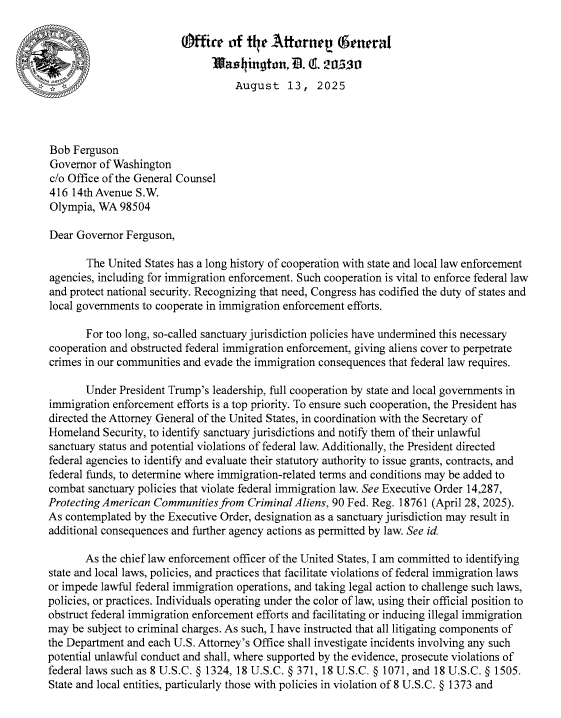 Office of the Attorney General
Washington, D. C. 20530

August 13, 2025

Bob Ferguson
Governor of Washington
c/o Office of the General Counsel
416 14th Avenue S.W.
Olympia, WA 98504

Dear Governor Ferguson,

The United States has a long history of cooperation with state and local law enforcement agencies, including for immigration enforcement. Such cooperation is vital to enforce federal law and protect national security. Recognizing that need, Congress has codified the duty of states and local governments to cooperate in immigration enforcement efforts.

For too long, so-called sanctuary jurisdiction policies have undermined this necessary cooperation and obstructed federal immigration enforcement, giving aliens cover to perpetrate crimes in our communities and evade the immigration consequences that federal law requires.

Under President Trump's leadership, full cooperation by state and local governments in immigration enforcement efforts is a top priority. To ensure such cooperation, the President has directed the Attorney General of the United States, in coordination with the Secretary of Homeland Security, to identify sanctuary jurisdictions and notify them of their unlawful sanctuary status and potential violations of federal law. Additionally, the President directed federal agencies to identify and evaluate their statutory authority to issue grants, contracts, and federal funds, to determine where immigration-related terms and conditions may be added to combat sanctuary policies that violate federal immigration law. See Executive Order 14,287, Protecting American Communities from Criminal Aliens, 90 Fed. Reg. 18761 (April 28, 2025). As contemplated by the Executive Order, designation as a sanctuary jurisdiction may result in additional consequences and further agency actions as permitted by law. See id.

As the chief law enforcement officer of the United States, I am committed to identifying state and local laws, policies, and practices that facilitate violations of federal immigration laws or impede lawful federal immigration operations, and taking legal action to challenge such laws, policies, or practices. Individuals operating under the color of law, using their official position to obstruct federal immigration enforcement efforts and facilitating or inducing illegal immigration may be subject to criminal charges. As such, I have instructed that all litigating components of the Department and each U.S. Attorney's Office shall investigate incidents involving any such potential unlawful conduct and shall, where supported by the evidence, prosecute violations of federal laws such as 8 U.S.C. § 1324, 18 U.S.C. § 371, 18 U.S.C. § 1071, and 18 U.S.C. § 1505. State and local entities, particularly those with policies in violation of 8 U.S.C. § 1373 and